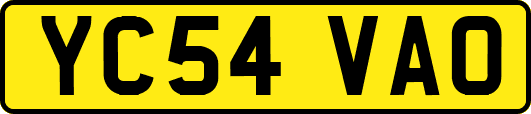 YC54 VAO